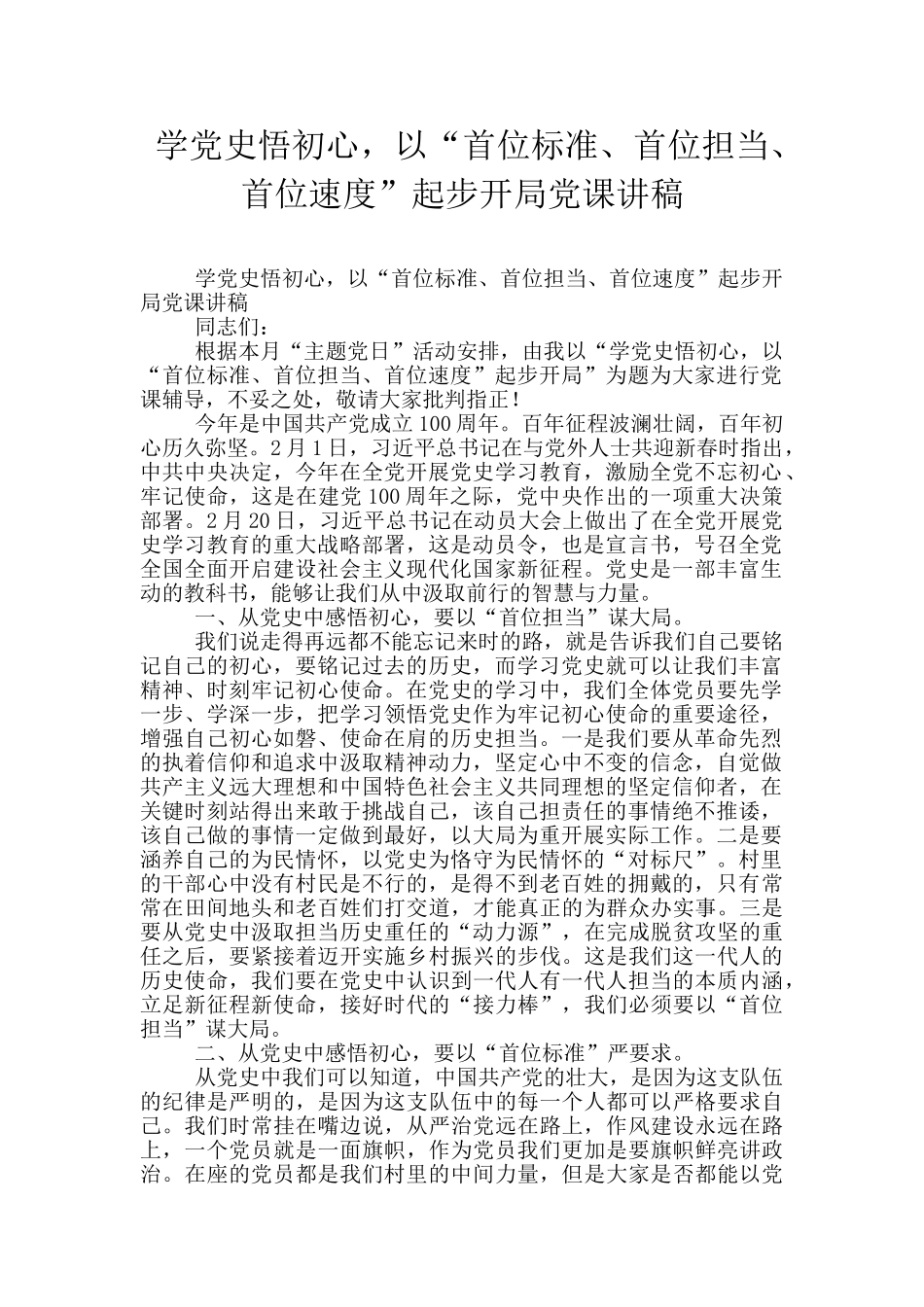 学党史悟初心，以“首位标准、首位担当、首位速度”起步开局党课讲稿

学党史悟初心，以“首位标准、首位担当、首位速度”起步开局党课讲稿

同志们：

根据本月“主题党日”活动安排，由我以“学党史悟初心，以“首位标准、首位担当、首位速度”起步开局”为题为大家进行党课辅导，不妥之处，敬请大家批判指正！

今年是中国共产党成立100周年。百年征程波澜壮阔，百年初心历久弥坚。2月1日，习近平总书记在与党外人士共迎新春时指出，中共中央决定，今年在全党开展党史学习教育，激励全党不忘初心、牢记使命，这是在建党100周年之际，党中央作出的一项重大决策部署。2月20日，习近平总书记在动员大会上做出了在全党开展党史学习教育的重大战略部署，这是动员令，也是宣言书，号召全党全国全面开启建设社会主义现代化国家新征程。党史是一部丰富生动的教科书，能够让我们从中汲取前行的智慧与力量。

一、从党史中感悟初心，要以“首位担当”谋大局。

我们说走得再远都不能忘记来时的路，就是告诉我们自己要铭记自己的初心，要铭记过去的历史，而学习党史就可以让我们丰富精神、时刻牢记初心使命。在党史的学习中，我们全体党员要先学一步、学深一步，把学习领悟党史作为牢记初心使命的重要途径，增强自己初心如磐、使命在肩的历史担当。一是我们要从革命先烈的执着信仰和追求中汲取精神动力，坚定心中不变的信念，自觉做共产主义远大理想和中国特色社会主义共同理想的坚定信仰者，在关键时刻站得出来敢于挑战自己，该自己担责任的事情绝不推诿，该自己做的事情一定做到最好，以大局为重开展实际工作。二是要涵养自己的为民情怀，以党史为恪守为民情怀的“对标尺”。村里的干部心中没有村民是不行的，是得不到老百姓的拥戴的，只有常常在田间地头和老百姓们打交道，才能真正的为群众办实事。三是要从党史中汲取担当历史重任的“动力源”，在完成脱贫攻坚的重任之后，要紧接着迈开实施乡村振兴的步伐。这是我们这一代人的历史使命，我们要在党史中认识到一代人有一代人担当的本质内涵，立足新征程新使命，接好时代的“接力棒”，我们必须要以“首位担当”谋大局。

二、从党史中感悟初心，要以“首位标准”严要求。

从党史中我们可以知道，中国共产党的壮大，是因为这支队伍的纪律是严明的，是因为这支队伍中的每一个人都可以严格要求自己。我们时常挂在嘴边说，从严治党远在路上，作风建设永远在路上，一个党员就是一面旗帜，作为党员我们更加是要旗帜鲜亮讲政治。在座的党员都是我们村里的中间力量，但是大家是否都能以党